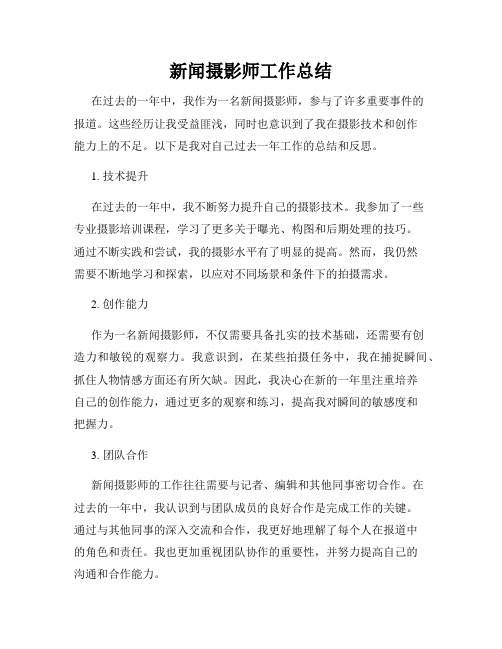 新闻摄影师工作总结

在过去的一年中，我作为一名新闻摄影师，参与了许多重要事件的报道。这些经历让我受益匪浅，同时也意识到了我在摄影技术和创作能力上的不足。以下是我对自己过去一年工作的总结和反思。

1. 技术提升

在过去的一年中，我不断努力提升自己的摄影技术。我参加了一些专业摄影培训课程，学习了更多关于曝光、构图和后期处理的技巧。通过不断实践和尝试，我的摄影水平有了明显的提高。然而，我仍然需要不断地学习和探索，以应对不同场景和条件下的拍摄需求。

2. 创作能力

作为一名新闻摄影师，不仅需要具备扎实的技术基础，还需要有创造力和敏锐的观察力。我意识到，在某些拍摄任务中，我在捕捉瞬间、抓住人物情感方面还有所欠缺。因此，我决心在新的一年里注重培养自己的创作能力，通过更多的观察和练习，提高我对瞬间的敏感度和把握力。

3. 团队合作

新闻摄影师的工作往往需要与记者、编辑和其他同事密切合作。在过去的一年中，我认识到与团队成员的良好合作是完成工作的关键。通过与其他同事的深入交流和合作，我更好地理解了每个人在报道中的角色和责任。我也更加重视团队协作的重要性，并努力提高自己的沟通和合作能力。